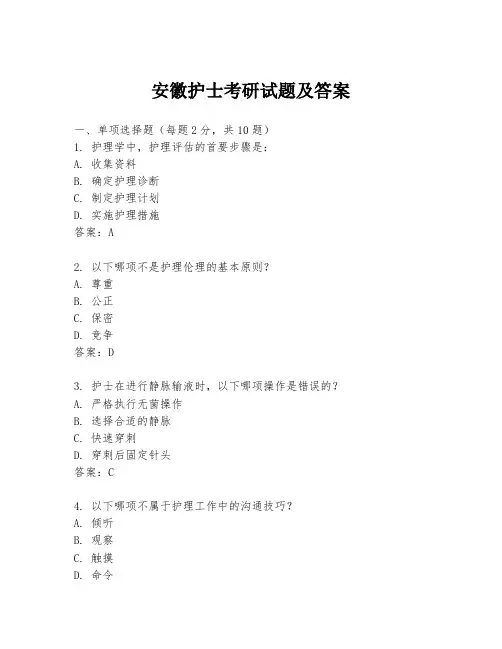 安徽护士考研试题及答案

一、单项选择题（每题2分，共10题）

1. 护理学中，护理评估的首要步骤是：
A. 收集资料
B. 确定护理诊断
C. 制定护理计划
D. 实施护理措施
答案：A

2. 以下哪项不是护理伦理的基本原则？
A. 尊重
B. 公正
C. 保密
D. 竞争
答案：D

3. 护士在进行静脉输液时，以下哪项操作是错误的？
A. 严格执行无菌操作
B. 选择合适的静脉
C. 快速穿刺
D. 穿刺后固定针头
答案：C

4. 以下哪项不属于护理工作中的沟通技巧？
A. 倾听
B. 观察
C. 触摸
D. 命令